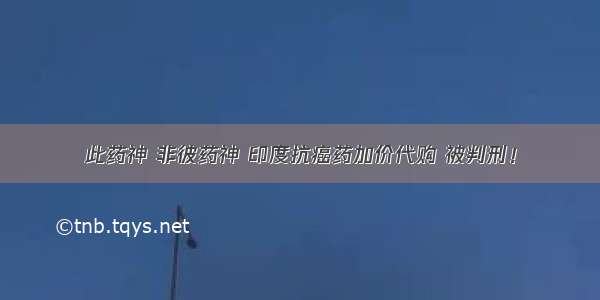 此药神 非彼药神 印度抗癌药加价代购 被判刑！

©tnb.tqys.net